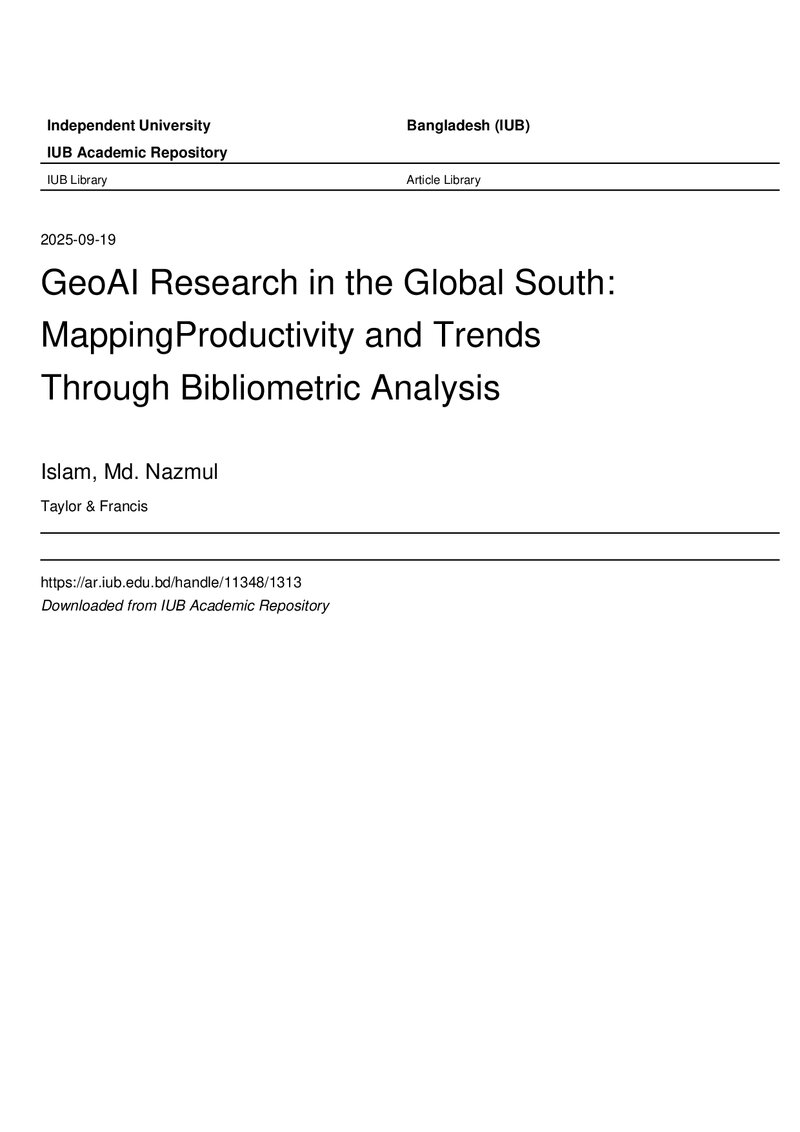 Independent University Bangladesh (IUB)

IUB Academic Repository

IUB Library Article Library

2025-09-19

GeoAI Research in the Global South: MappingProductivity and Trends Through Bibliometric Analysis

Islam, Md. Nazmul

Taylor & Francis

https://ar.iub.edu.bd/handle/11348/1313

Downloaded from IUB Academic Repository